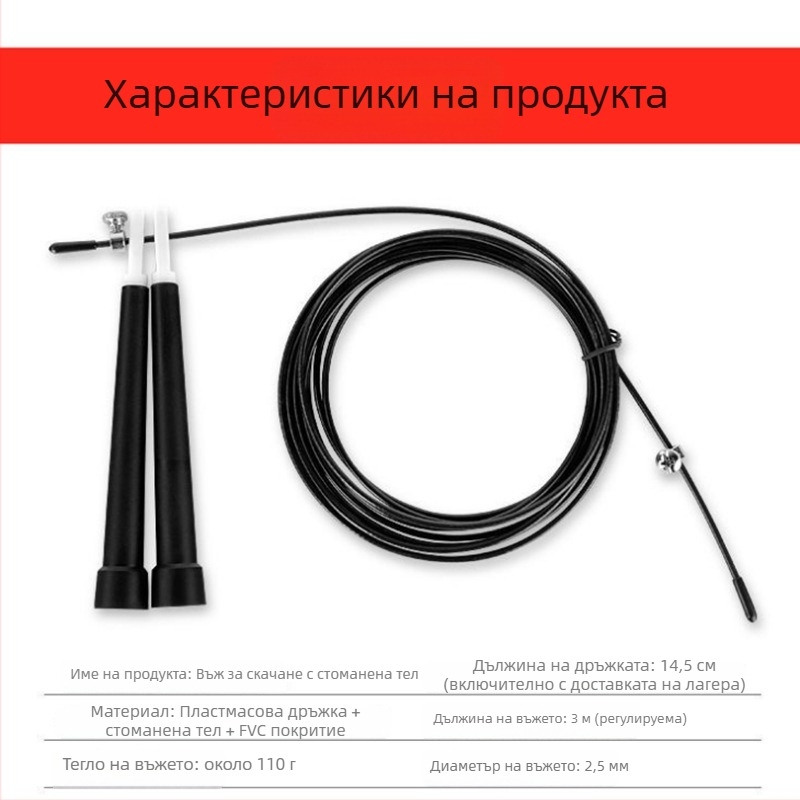 Характеристики на продукта

| Име на продукта: Въж за скачане с стоманена тел | Дължина на дръжката: 14,5 см (включително с доставката на лагера) |
|---|---|
| Материал: Пластмасова дръжка + стоманена тел + FVC покритие | Дължина на въжето: 3 м (регулируема) |
| Тегло на въжето: около 110 г | Диаметър на въжето: 2,5 мм |